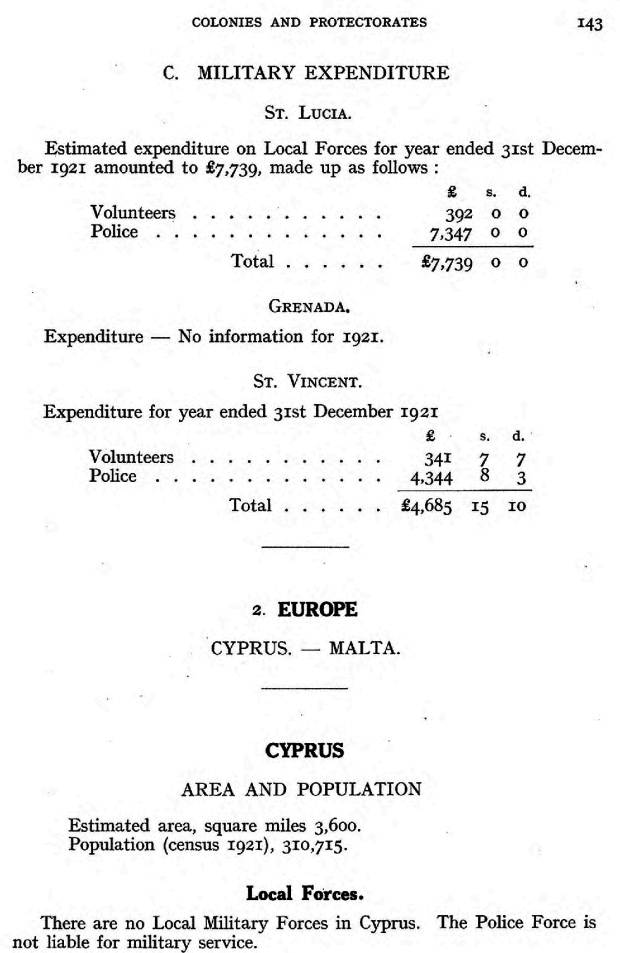 COLONIES AND PROTECTORATES 143

C. MILITARY EXPENDITURE

St. Lucia.

Estimated expenditure on Local Forces for year ended 31st December 1921 amounted to £7,739, made up as follows :

| | £ | s. | d. |
|---|---|---|---|
| Volunteers . . . . . . . . . . . . | 392 | 0 | 0 |
| Police . . . . . . . . . . . . . . | 7,347 | 0 | 0 |
| Total . . . . . . | £7,739 | 0 | 0 |

Grenada.

Expenditure — No information for 1921.

St. Vincent.

Expenditure for year ended 31st December 1921

| | £ | s. | d. |
|---|---|---|---|
| Volunteers . . . . . . . . . . . . | 341 | 7 | 7 |
| Police . . . . . . . . . . . . . . | 4,344 | 8 | 3 |
| Total . . . . . . | £4,685 | 15 | 10 |

2. EUROPE

CYPRUS. — MALTA.

CYPRUS

AREA AND POPULATION

Estimated area, square miles 3,600.
Population (census 1921), 310,715.

Local Forces.

There are no Local Military Forces in Cyprus. The Police Force is not liable for military service.